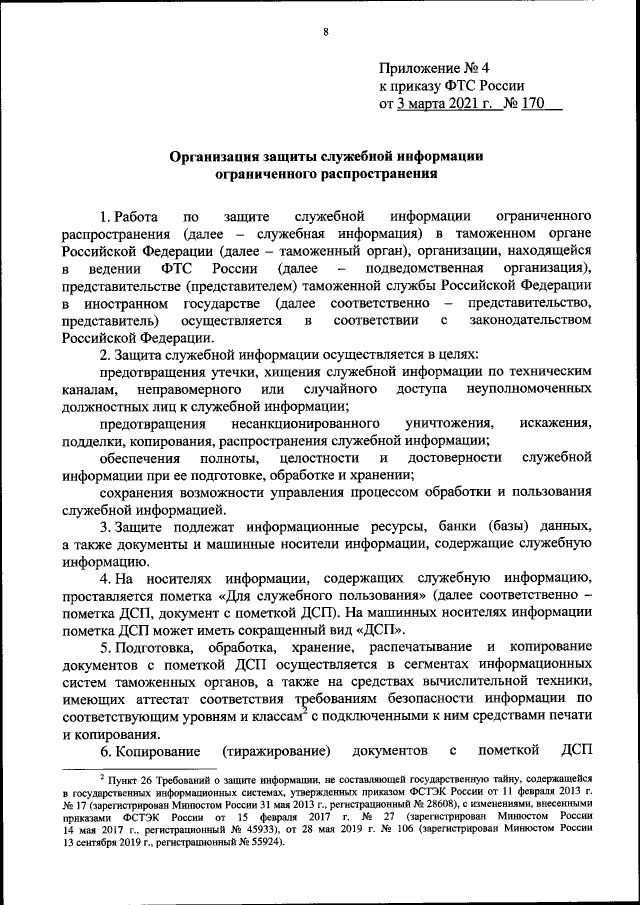 8

Приложение № 4
к приказу ФТС России
от 3 марта 2021 г. № 170

Организация защиты служебной информации ограниченного распространения

1. Работа по защите служебной информации ограниченного распространения (далее – служебная информация) в таможенном органе Российской Федерации (далее – таможенный орган), организации, находящейся в ведении ФТС России (далее – подведомственная организация), представительстве (представителем) таможенной службы Российской Федерации в иностранном государстве (далее соответственно – представительство, представитель) осуществляется в соответствии с законодательством Российской Федерации.

2. Защита служебной информации осуществляется в целях:

предотвращения утечки, хищения служебной информации по техническим каналам, неправомерного или случайного доступа неуполномоченных должностных лиц к служебной информации;

предотвращения несанкционированного уничтожения, искажения, подделки, копирования, распространения служебной информации;

обеспечения полноты, целостности и достоверности служебной информации при ее подготовке, обработке и хранении;

сохранения возможности управления процессом обработки и пользования служебной информацией.

3. Защите подлежат информационные ресурсы, банки (базы) данных, а также документы и машинные носители информации, содержащие служебную информацию.

4. На носителях информации, содержащих служебную информацию, проставляется пометка «Для служебного пользования» (далее соответственно – пометка ДСП, документ с пометкой ДСП). На машинных носителях информации пометка ДСП может иметь сокращенный вид «ДСП».

5. Подготовка, обработка, хранение, распечатывание и копирование документов с пометкой ДСП осуществляется в сегментах информационных систем таможенных органов, а также на средствах вычислительной техники, имеющих аттестат соответствия требованиям безопасности информации по соответствующим уровням и классам$^2$ с подключенными к ним средствами печати и копирования.

6. Копирование (тиражирование) документов с пометкой ДСП

$^2$ Пункт 26 Требований о защите информации, не составляющей государственную тайну, содержащейся в государственных информационных системах, утвержденных приказом ФСТЭК России от 11 февраля 2013 г. № 17 (зарегистрирован Минюстом России 31 мая 2013 г., регистрационный № 28608), с изменениями, внесенными приказами ФСТЭК России от 15 февраля 2017 г. № 27 (зарегистрирован Минюстом России 14 мая 2017 г., регистрационный № 45933), от 28 мая 2019 г. № 106 (зарегистрирован Минюстом России 13 сентября 2019 г., регистрационный № 55924).